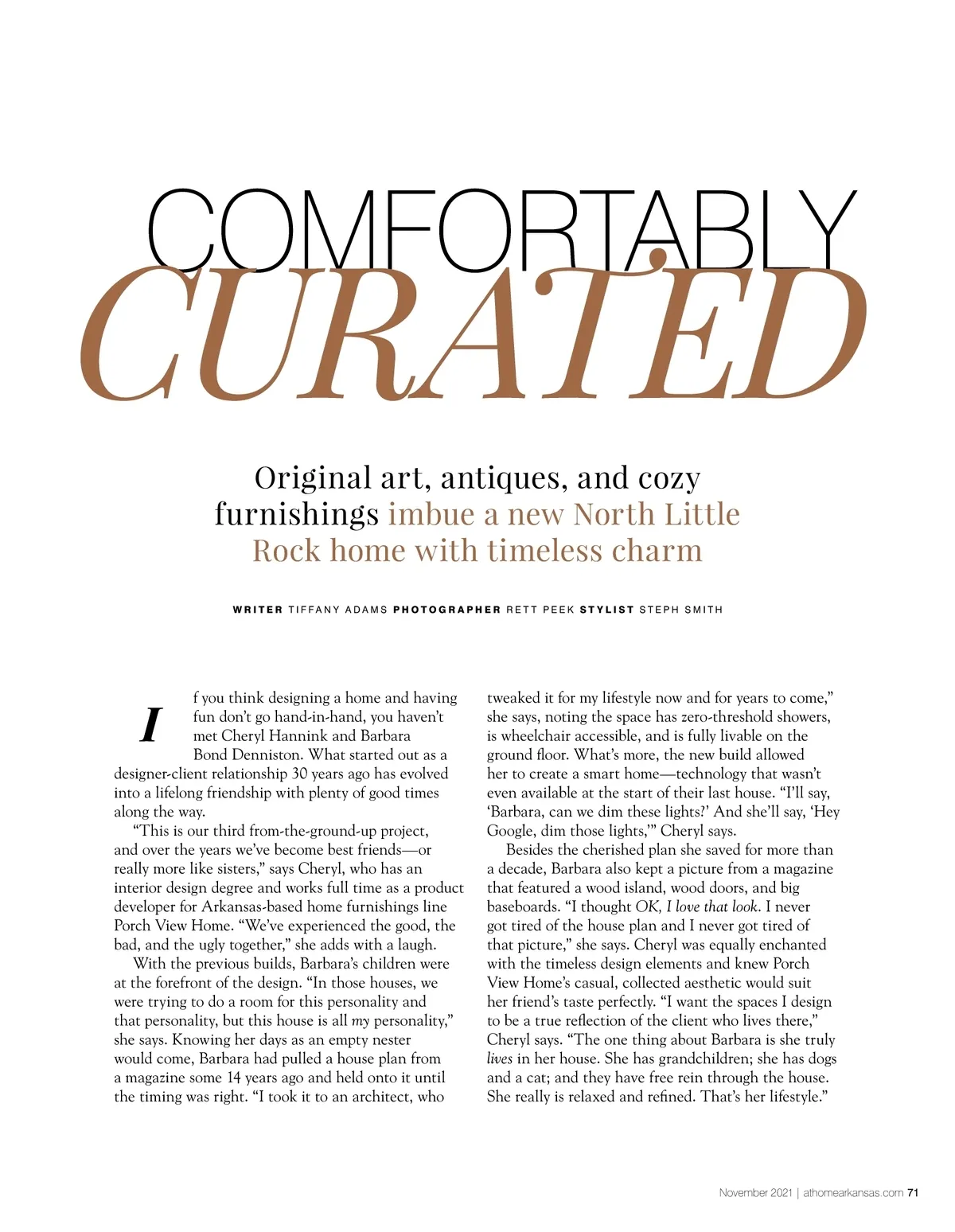 COMFORTABLY
CURATED

Original art, antiques, and cozy furnishings imbue a new North Little Rock home with timeless charm

WRITER TIFFANY ADAMS PHOTOGRAPHER RETT PEEK STYLIST STEPH SMITH

If you think designing a home and having fun don't go hand-in-hand, you haven't met Cheryl Hannink and Barbara Bond Denniston. What started out as a designer-client relationship 30 years ago has evolved into a lifelong friendship with plenty of good times along the way.

"This is our third from-the-ground-up project, and over the years we've become best friends—or really more like sisters," says Cheryl, who has an interior design degree and works full time as a product developer for Arkansas-based home furnishings line Porch View Home. "We've experienced the good, the bad, and the ugly together," she adds with a laugh.

With the previous builds, Barbara's children were at the forefront of the design. "In those houses, we were trying to do a room for this personality and that personality, but this house is all my personality," she says. Knowing her days as an empty nester would come, Barbara had pulled a house plan from a magazine some 14 years ago and held onto it until the timing was right. "I took it to an architect, who tweaked it for my lifestyle now and for years to come," she says, noting the space has zero-threshold showers, is wheelchair accessible, and is fully livable on the ground floor. What's more, the new build allowed her to create a smart home—technology that wasn't even available at the start of their last house. "I'll say, 'Barbara, can we dim these lights?' And she'll say, 'Hey Google, dim those lights,'" Cheryl says.

Besides the cherished plan she saved for more than a decade, Barbara also kept a picture from a magazine that featured a wood island, wood doors, and big baseboards. "I thought OK, I love that look. I never got tired of the house plan and I never got tired of that picture," she says. Cheryl was equally enchanted with the timeless design elements and knew Porch View Home's casual, collected aesthetic would suit her friend's taste perfectly. "I want the spaces I design to be a true reflection of the client who lives there," Cheryl says. "The one thing about Barbara is she truly lives in her house. She has grandchildren; she has dogs and a cat; and they have free rein through the house. She really is relaxed and refined. That's her lifestyle."

November 2021 | athomearkansas.com 71